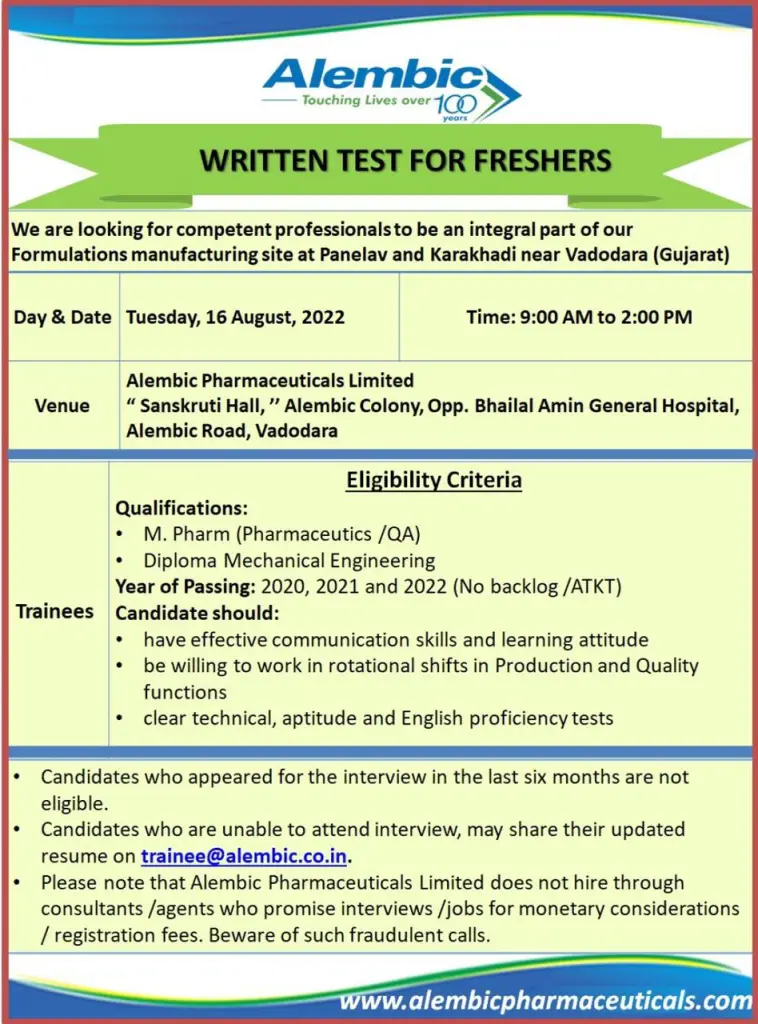 Alembic
Touching Lives over 100 years

WRITTEN TEST FOR FRESHERS

We are looking for competent professionals to be an integral part of our Formulations manufacturing site at Panelav and Karakhadi near Vadodara (Gujarat)

| Day & Date | Tuesday, 16 August, 2022 | Time: 9:00 AM to 2:00 PM |
|---|---|---|
| Venue | Alembic Pharmaceuticals Limited " Sanskruti Hall, '' Alembic Colony, Opp. Bhailal Amin General Hospital, Alembic Road, Vadodara | |

Trainees

Eligibility Criteria

Qualifications:
• M. Pharm (Pharmaceutics /QA)
• Diploma Mechanical Engineering
Year of Passing: 2020, 2021 and 2022 (No backlog /ATKT)
Candidate should:
• have effective communication skills and learning attitude
• be willing to work in rotational shifts in Production and Quality functions
• clear technical, aptitude and English proficiency tests

• Candidates who appeared for the interview in the last six months are not eligible.
• Candidates who are unable to attend interview, may share their updated resume on trainee@alembic.co.in.
• Please note that Alembic Pharmaceuticals Limited does not hire through consultants /agents who promise interviews /jobs for monetary considerations / registration fees. Beware of such fraudulent calls.

www.alembicpharmaceuticals.com